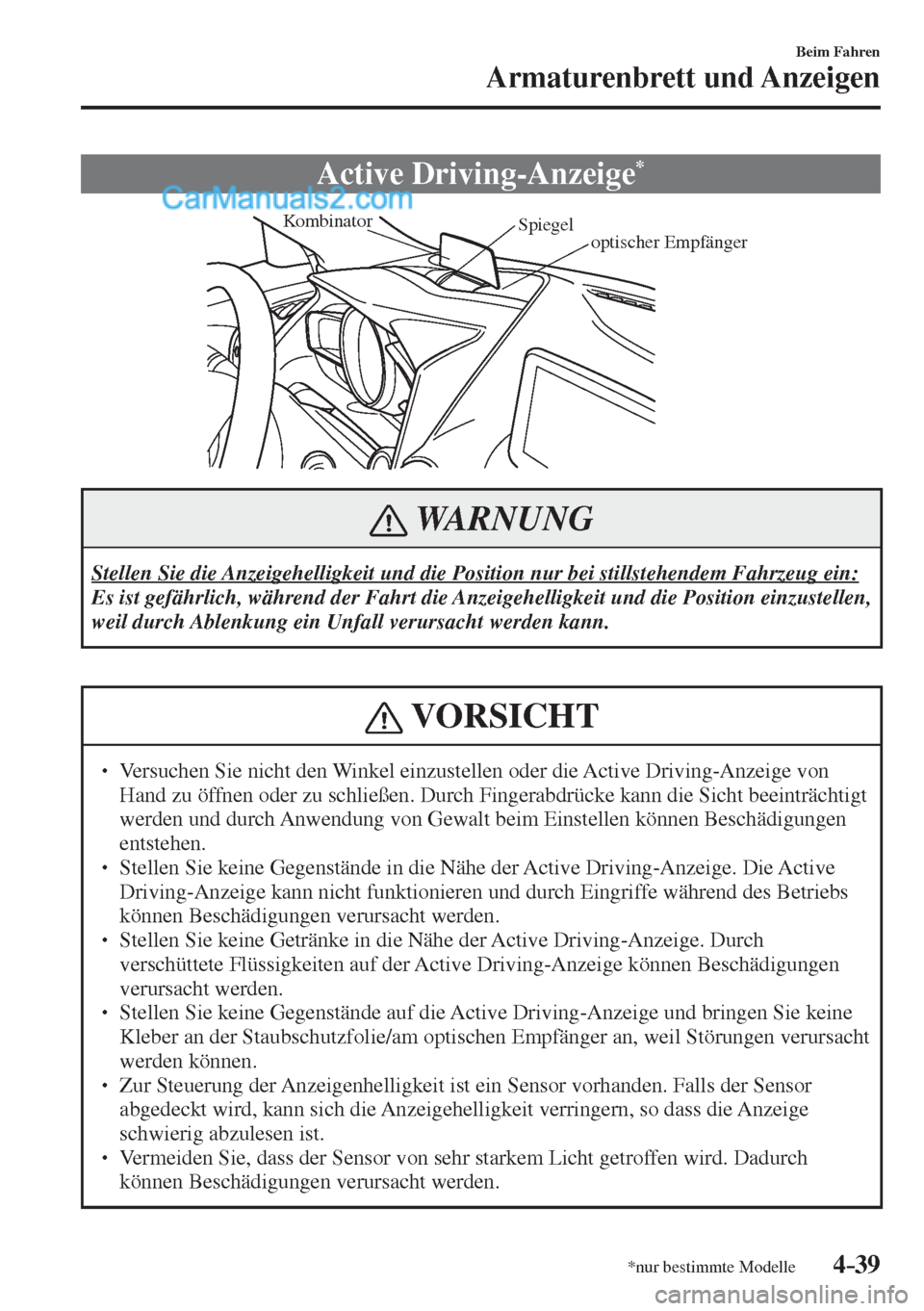 Beim Fahren

Armaturenbrett und Anzeigen

Active Driving-Anzeige*

CarManuals2.com

Kombinator

Spiegel

optischer Empfänger

WARNUNG

Stellen Sie die Anzeigehelligkeit und die Position nur bei stillstehendem Fahrzeug ein:
Es ist gefährlich, während der Fahrt die Anzeigehelligkeit und die Position einzustellen, weil durch Ablenkung ein Unfall verursacht werden kann.

VORSICHT

• Versuchen Sie nicht den Winkel einzustellen oder die Active Driving-Anzeige von Hand zu öffnen oder zu schließen. Durch Fingerabdrücke kann die Sicht beeinträchtigt werden und durch Anwendung von Gewalt beim Einstellen können Beschädigungen entstehen.
• Stellen Sie keine Gegenstände in die Nähe der Active Driving-Anzeige. Die Active Driving-Anzeige kann nicht funktionieren und durch Eingriffe während des Betriebs können Beschädigungen verursacht werden.
• Stellen Sie keine Getränke in die Nähe der Active Driving-Anzeige. Durch verschüttete Flüssigkeiten auf der Active Driving-Anzeige können Beschädigungen verursacht werden.
• Stellen Sie keine Gegenstände auf die Active Driving-Anzeige und bringen Sie keine Kleber an der Staubschutzfolie/am optischen Empfänger an, weil Störungen verursacht werden können.
• Zur Steuerung der Anzeigenhelligkeit ist ein Sensor vorhanden. Falls der Sensor abgedeckt wird, kann sich die Anzeigehelligkeit verringern, so dass die Anzeige schwierig abzulesen ist.
• Vermeiden Sie, dass der Sensor von sehr starkem Licht getroffen wird. Dadurch können Beschädigungen verursacht werden.

*nur bestimmte Modelle

4-39

carmanualsonline.info